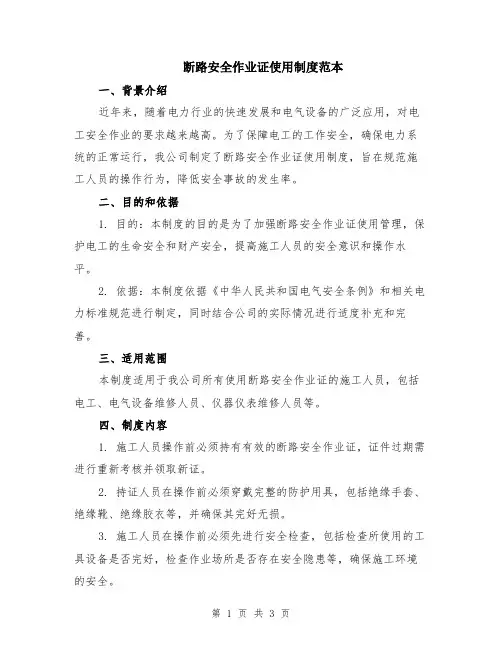 断路安全作业证使用制度范本

一、背景介绍

近年来，随着电力行业的快速发展和电气设备的广泛应用，对电工安全作业的要求越来越高。为了保障电工的工作安全，确保电力系统的正常运行，我公司制定了断路安全作业证使用制度，旨在规范施工人员的操作行为，降低安全事故的发生率。

二、目的和依据

1. 目的：本制度的目的是为了加强断路安全作业证使用管理，保护电工的生命安全和财产安全，提高施工人员的安全意识和操作水平。

2. 依据：本制度依据《中华人民共和国电气安全条例》和相关电力标准规范进行制定，同时结合公司的实际情况进行适度补充和完善。

三、适用范围

本制度适用于我公司所有使用断路安全作业证的施工人员，包括电工、电气设备维修人员、仪器仪表维修人员等。

四、制度内容

1. 施工人员操作前必须持有有效的断路安全作业证，证件过期需进行重新考核并领取新证。

2. 持证人员在操作前必须穿戴完整的防护用具，包括绝缘手套、绝缘靴、绝缘胶衣等，并确保其完好无损。

3. 施工人员在操作前必须先进行安全检查，包括检查所使用的工具设备是否完好，检查作业场所是否存在安全隐患等，确保施工环境的安全。

第 1 页 共 3 页